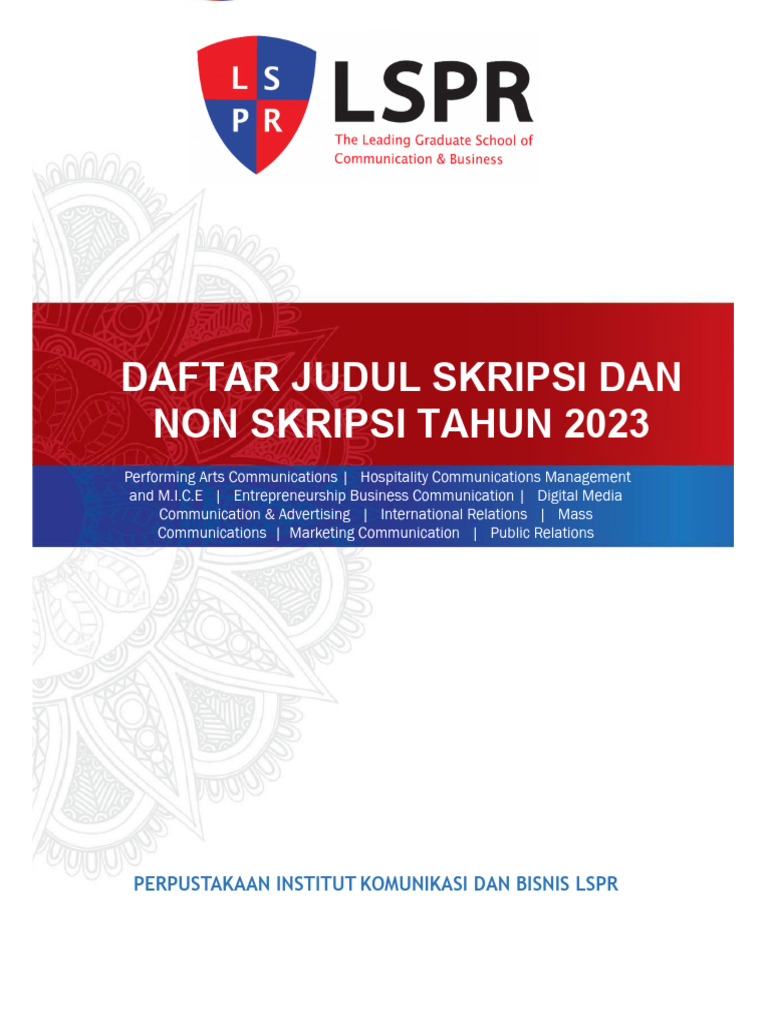 L S
P R

LSPR
The Leading Graduate School of Communication & Business

DAFTAR JUDUL SKRIPSI DAN NON SKRIPSI TAHUN 2023

Performing Arts Communications | Hospitality Communications Management and M.I.C.E | Entrepreneurship Business Communication | Digital Media Communication & Advertising | International Relations | Mass Communications | Marketing Communication | Public Relations

PERPUSTAKAAN INSTITUT KOMUNIKASI DAN BISNIS LSPR